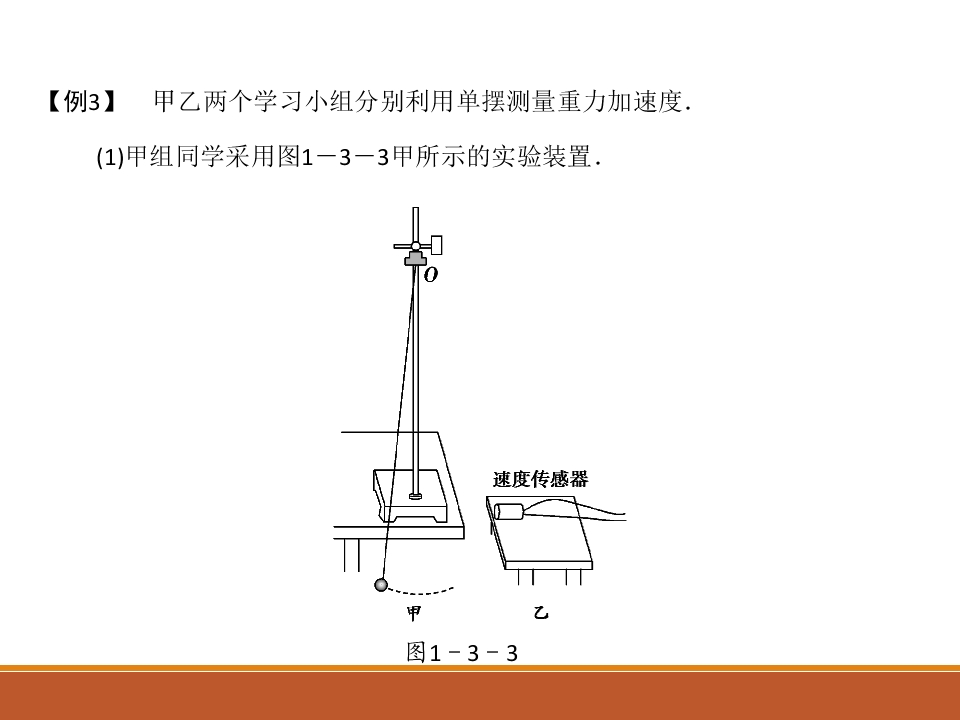 【例3】 甲乙两个学习小组分别利用单摆测量重力加速度.

(1)甲组同学采用图1－3－3甲所示的实验装置.

O

速度传感器

甲

乙

图1－3－3